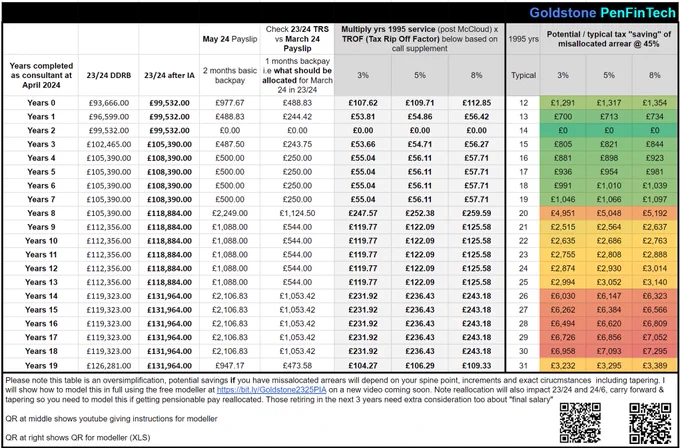 Goldstone PenFinTech

| Years completed as consultant at April 2024 | 23/24 DDRB | 23/24 after IA | May 24 Payslip 2 months basic backpay | Check 23/24 TRS vs March 24 Payslip 1 months backpay i.e what should be allocated for March 24 in 23/24 | Multiply yrs 1995 service (post McCloud) x TROF (Tax Rip Off Factor) below based on call supplement 3% | 5% | 8% | 1995 yrs Typical | Potential / typical tax "saving" of misallocated arrear @ 45% 3% | 5% | 8% |
|---|---|---|---|---|---|---|---|---|---|---|---|
| Years 0 | £93,666.00 | £99,532.00 | £977.67 | £488.83 | £107.62 | £109.71 | £112.85 | 12 | £1,291 | £1,317 | £1,354 |
| Years 1 | £96,599.00 | £99,532.00 | £488.83 | £244.42 | £53.81 | £54.86 | £56.42 | 13 | £700 | £713 | £734 |
| Years 2 | £99,532.00 | £99,532.00 | £0.00 | £0.00 | £0.00 | £0.00 | £0.00 | 14 | £0 | £0 | £0 |
| Years 3 | £102,465.00 | £105,390.00 | £487.50 | £243.75 | £53.66 | £54.71 | £56.27 | 15 | £805 | £821 | £844 |
| Years 4 | £105,390.00 | £108,390.00 | £500.00 | £250.00 | £55.04 | £56.11 | £57.71 | 16 | £881 | £898 | £923 |
| Years 5 | £105,390.00 | £108,390.00 | £500.00 | £250.00 | £55.04 | £56.11 | £57.71 | 17 | £936 | £954 | £981 |
| Years 6 | £105,390.00 | £108,390.00 | £500.00 | £250.00 | £55.04 | £56.11 | £57.71 | 18 | £991 | £1,010 | £1,039 |
| Years 7 | £105,390.00 | £108,390.00 | £500.00 | £250.00 | £55.04 | £56.11 | £57.71 | 19 | £1,046 | £1,066 | £1,097 |
| Years 8 | £105,390.00 | £118,884.00 | £2,249.00 | £1,124.50 | £247.57 | £252.38 | £259.59 | 20 | £4,951 | £5,048 | £5,192 |
| Years 9 | £112,356.00 | £118,884.00 | £1,088.00 | £544.00 | £119.77 | £122.09 | £125.58 | 21 | £2,515 | £2,564 | £2,637 |
| Years 10 | £112,356.00 | £118,884.00 | £1,088.00 | £544.00 | £119.77 | £122.09 | £125.58 | 22 | £2,635 | £2,686 | £2,763 |
| Years 11 | £112,356.00 | £118,884.00 | £1,088.00 | £544.00 | £119.77 | £122.09 | £125.58 | 23 | £2,755 | £2,808 | £2,888 |
| Years 12 | £112,356.00 | £118,884.00 | £1,088.00 | £544.00 | £119.77 | £122.09 | £125.58 | 24 | £2,874 | £2,930 | £3,014 |
| Years 13 | £112,356.00 | £118,884.00 | £1,088.00 | £544.00 | £119.77 | £122.09 | £125.58 | 25 | £2,994 | £3,052 | £3,140 |
| Years 14 | £119,323.00 | £131,964.00 | £2,106.83 | £1,053.42 | £231.92 | £236.43 | £243.18 | 26 | £6,030 | £6,147 | £6,323 |
| Years 15 | £119,323.00 | £131,964.00 | £2,106.83 | £1,053.42 | £231.92 | £236.43 | £243.18 | 27 | £6,262 | £6,384 | £6,566 |
| Years 16 | £119,323.00 | £131,964.00 | £2,106.83 | £1,053.42 | £231.92 | £236.43 | £243.18 | 28 | £6,494 | £6,620 | £6,809 |
| Years 17 | £119,323.00 | £131,964.00 | £2,106.83 | £1,053.42 | £231.92 | £236.43 | £243.18 | 29 | £6,726 | £6,856 | £7,052 |
| Years 18 | £119,323.00 | £131,964.00 | £2,106.83 | £1,053.42 | £231.92 | £236.43 | £243.18 | 30 | £6,958 | £7,093 | £7,295 |
| Years 19 | £126,281.00 | £131,964.00 | £947.17 | £473.58 | £104.27 | £106.29 | £109.33 | 31 | £3,232 | £3,295 | £3,389 |

Please note this table is an oversimplification, potential savings if you have missalocated arrears will depend on your spine point, increments and exact cirucmstances including tapering. I will show how to model this in full using the free modeller at https://bit.ly/Goldstone2325PIA on a new video coming soon. Note reallocation will also impact 23/24 and 24/6, carry forward & tapering so you need to model this if getting pensionable pay reallocated. Those retiring in the next 3 years need extra consideration too about "final salary"

QR at middle shows youtube giving instructions for modeller

QR at right shows QR for modeller (XLS)